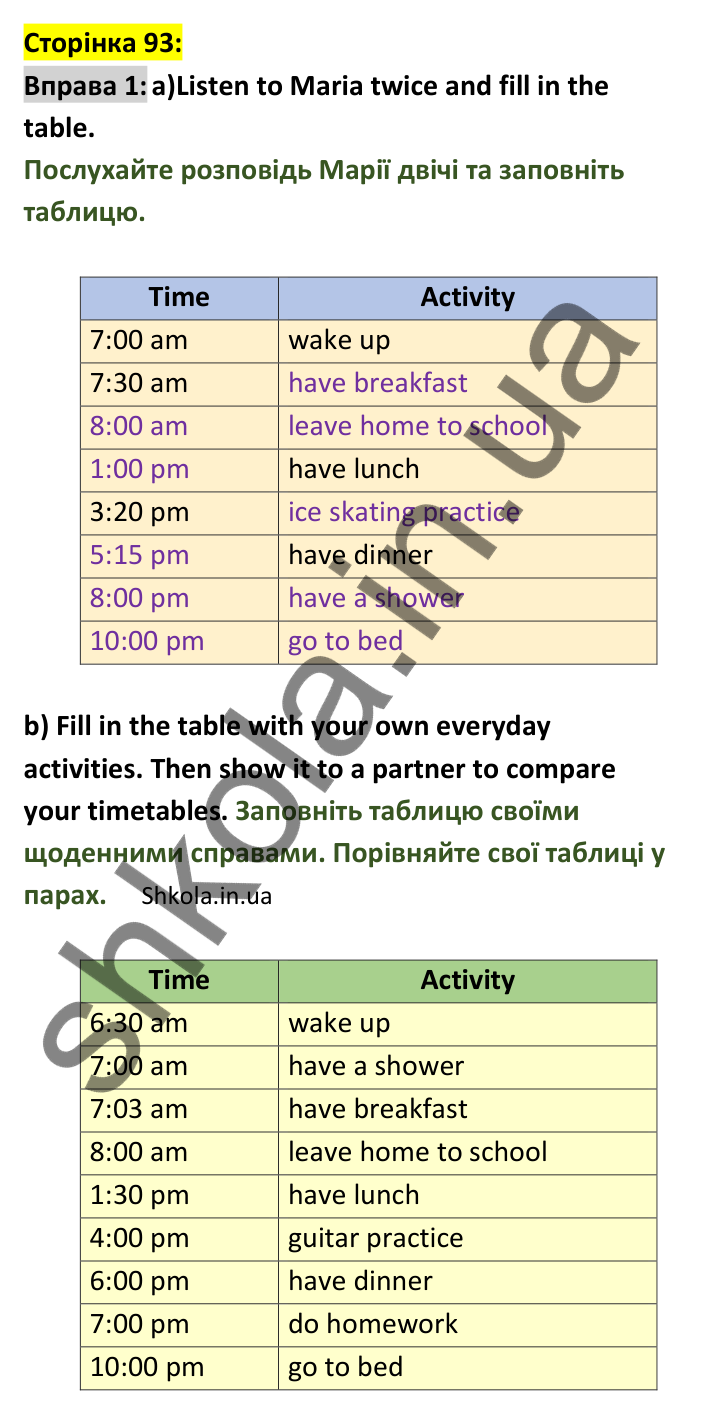 Сторінка 93:

Вправа 1: a)Listen to Maria twice and fill in the table.

Послухайте розповідь Марії двічі та заповніть таблицю.

| Time | Activity |
|---|---|
| 7:00 am | wake up |
| 7:30 am | have breakfast |
| 8:00 am | leave home to school |
| 1:00 pm | have lunch |
| 3:20 pm | ice skating practice |
| 5:15 pm | have dinner |
| 8:00 pm | have a shower |
| 10:00 pm | go to bed |

b) Fill in the table with your own everyday activities. Then show it to a partner to compare your timetables. Заповніть таблицю своїми щоденними справами. Порівняйте свої таблиці у парах. Shkola.in.ua

| Time | Activity |
|---|---|
| 6:30 am | wake up |
| 7:00 am | have a shower |
| 7:03 am | have breakfast |
| 8:00 am | leave home to school |
| 1:30 pm | have lunch |
| 4:00 pm | guitar practice |
| 6:00 pm | have dinner |
| 7:00 pm | do homework |
| 10:00 pm | go to bed |

shkola.in.ua